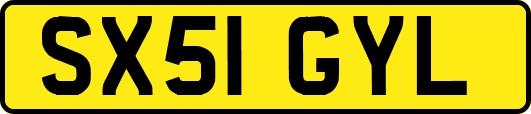 SX51 GYL